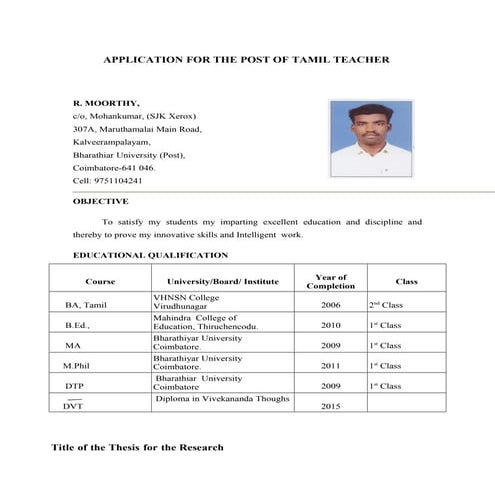 APPLICATION FOR THE POST OF TAMIL TEACHER

R. MOORTHY,
c/o, Mohankumar, (SJK Xerox)
307A, Maruthamalai Main Road,
Kalveerampalayam,
Bharathiar University (Post),
Coimbatore-641 046.
Cell: 9751104241

OBJECTIVE

To satisfy my students my imparting excellent education and discipline and thereby to prove my innovative skills and Intelligent work.

EDUCATIONAL QUALIFICATION

| Course | University/Board/ Institute | Year of Completion | Class |
|---|---|---|---|
| BA, Tamil | VHNSN College Virudhunagar | 2006 | 2nd Class |
| B.Ed., | Mahindra College of Education, Thiruchencodu. | 2010 | 1st Class |
| MA | Bharathiyar University Coimbatore. | 2009 | 1st Class |
| M.Phil | Bharathiyar University Coimbatore. | 2011 | 1st Class |
| DTP | Bharathiar University Coimbatore | 2009 | 1st Class |
| DVT | Diploma in Vivekananda Thoughs | 2015 | |

Title of the Thesis for the Research